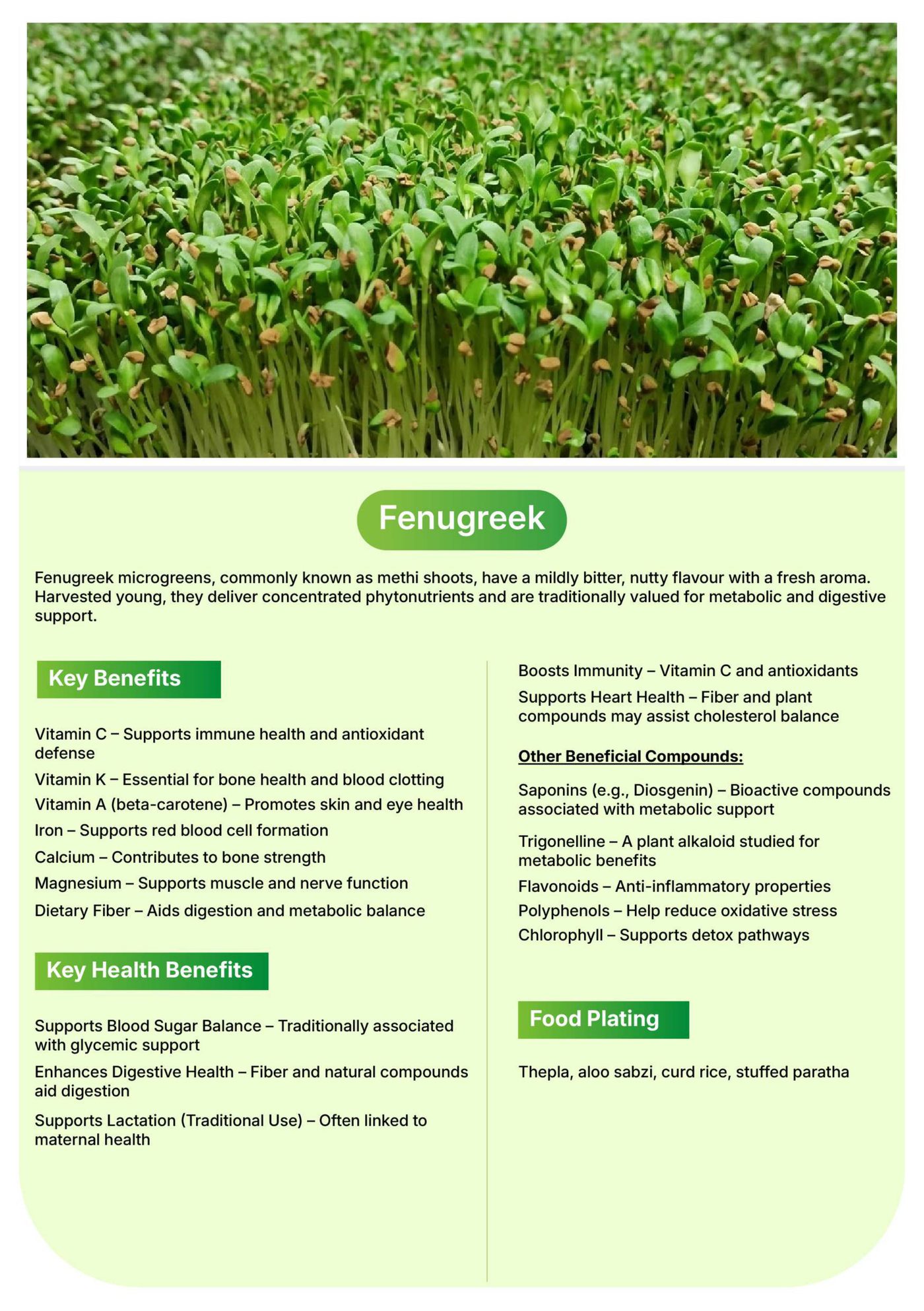 Fenugreek

Fenugreek microgreens, commonly known as methi shoots, have a mildly bitter, nutty flavour with a fresh aroma. Harvested young, they deliver concentrated phytonutrients and are traditionally valued for metabolic and digestive support.

Key Benefits

Vitamin C – Supports immune health and antioxidant defense

Vitamin K – Essential for bone health and blood clotting

Vitamin A (beta-carotene) – Promotes skin and eye health

Iron – Supports red blood cell formation

Calcium – Contributes to bone strength

Magnesium – Supports muscle and nerve function

Dietary Fiber – Aids digestion and metabolic balance

Key Health Benefits

Supports Blood Sugar Balance – Traditionally associated with glycemic support

Enhances Digestive Health – Fiber and natural compounds aid digestion

Supports Lactation (Traditional Use) – Often linked to maternal health

Boosts Immunity – Vitamin C and antioxidants

Supports Heart Health – Fiber and plant compounds may assist cholesterol balance

Other Beneficial Compounds:

Saponins (e.g., Diosgenin) – Bioactive compounds associated with metabolic support

Trigonelline – A plant alkaloid studied for metabolic benefits

Flavonoids – Anti-inflammatory properties

Polyphenols – Help reduce oxidative stress

Chlorophyll – Supports detox pathways

Food Plating

Thepla, aloo sabzi, curd rice, stuffed paratha